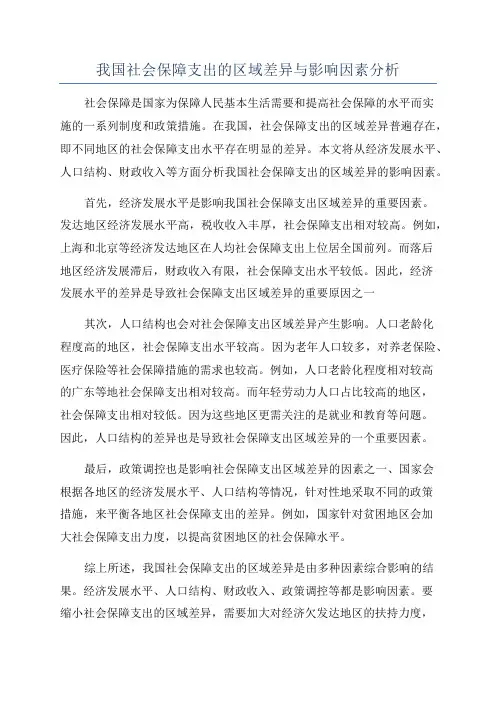 我国社会保障支出的区域差异与影响因素分析

社会保障是国家为保障人民基本生活需要和提高社会保障的水平而实施的一系列制度和政策措施。在我国，社会保障支出的区域差异普遍存在，即不同地区的社会保障支出水平存在明显的差异。本文将从经济发展水平、人口结构、财政收入等方面分析我国社会保障支出的区域差异的影响因素。

首先，经济发展水平是影响我国社会保障支出区域差异的重要因素。发达地区经济发展水平高，税收收入丰厚，社会保障支出相对较高。例如，上海和北京等经济发达地区在人均社会保障支出上位居全国前列。而落后地区经济发展滞后，财政收入有限，社会保障支出水平较低。因此，经济发展水平的差异是导致社会保障支出区域差异的重要原因之一

其次，人口结构也会对社会保障支出区域差异产生影响。人口老龄化程度高的地区，社会保障支出水平较高。因为老年人口较多，对养老保险、医疗保险等社会保障措施的需求也较高。例如，人口老龄化程度相对较高的广东等地社会保障支出相对较高。而年轻劳动力人口占比较高的地区，社会保障支出相对较低。因为这些地区更需关注的是就业和教育等问题。因此，人口结构的差异也是导致社会保障支出区域差异的一个重要因素。

最后，政策调控也是影响社会保障支出区域差异的因素之一、国家会根据各地区的经济发展水平、人口结构等情况，针对性地采取不同的政策措施，来平衡各地区社会保障支出的差异。例如，国家针对贫困地区会加大社会保障支出力度，以提高贫困地区的社会保障水平。

综上所述，我国社会保障支出的区域差异是由多种因素综合影响的结果。经济发展水平、人口结构、财政收入、政策调控等都是影响因素。要缩小社会保障支出的区域差异，需要加大对经济欠发达地区的扶持力度，